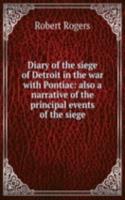 Robert Rogers

Diary of the siege of Detroit in the war with Pontiac: also a narrative of the principal events of the siege